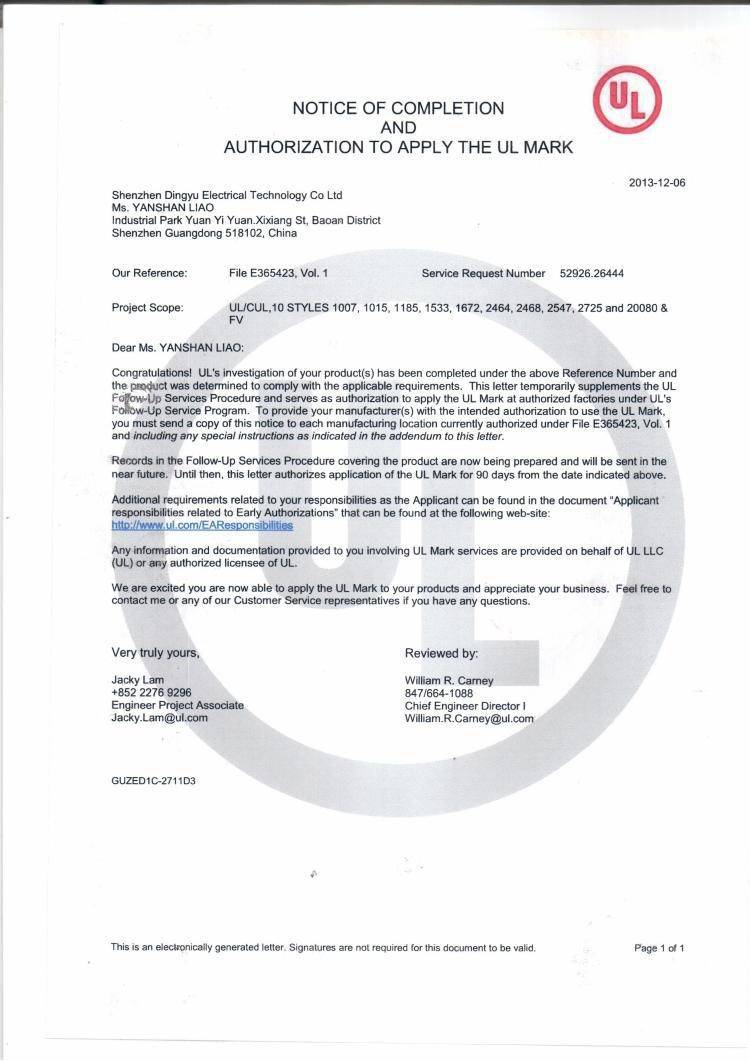 UL

NOTICE OF COMPLETION
AND
AUTHORIZATION TO APPLY THE UL MARK

2013-12-06

Shenzhen Dingyu Electrical Technology Co Ltd
Ms. YANSHAN LIAO
Industrial Park Yuan Yi Yuan.Xixiang St, Baoan District
Shenzhen Guangdong 518102, China

Our Reference: File E365423, Vol. 1 Service Request Number 52926.26444

Project Scope: UL/CUL,10 STYLES 1007, 1015, 1185, 1533, 1672, 2464, 2468, 2547, 2725 and 20080 & FV

Dear Ms. YANSHAN LIAO:

Congratulations! UL's investigation of your product(s) has been completed under the above Reference Number and the product was determined to comply with the applicable requirements. This letter temporarily supplements the UL Follow-Up Services Procedure and serves as authorization to apply the UL Mark at authorized factories under UL's Follow-Up Service Program. To provide your manufacturer(s) with the intended authorization to use the UL Mark, you must send a copy of this notice to each manufacturing location currently authorized under File E365423, Vol. 1 and including any special instructions as indicated in the addendum to this letter.

Records in the Follow-Up Services Procedure covering the product are now being prepared and will be sent in the near future. Until then, this letter authorizes application of the UL Mark for 90 days from the date indicated above.

Additional requirements related to your responsibilities as the Applicant can be found in the document "Applicant responsibilities related to Early Authorizations" that can be found at the following web-site: http://www.ul.com/EAResponsibilities

Any information and documentation provided to you involving UL Mark services are provided on behalf of UL LLC (UL) or any authorized licensee of UL.

We are excited you are now able to apply the UL Mark to your products and appreciate your business. Feel free to contact me or any of our Customer Service representatives if you have any questions.

Very truly yours,

Jacky Lam
+852 2276 9296
Engineer Project Associate
Jacky.Lam@ul.com

Reviewed by:

William R. Carney
847/664-1088
Chief Engineer Director I
William.R.Carney@ul.com

GUZED1C-2711D3

This is an electronically generated letter. Signatures are not required for this document to be valid.

Page 1 of 1